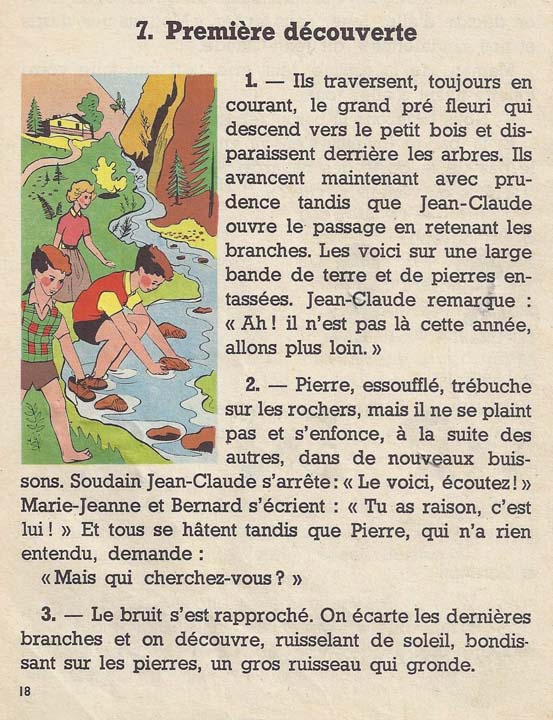 7. Première découverte

1. — Ils traversent, toujours en courant, le grand pré fleuri qui descend vers le petit bois et disparaissent derrière les arbres. Ils avancent maintenant avec prudence tandis que Jean-Claude ouvre le passage en retenant les branches. Les voici sur une large bande de terre et de pierres entassées. Jean-Claude remarque : « Ah ! il n'est pas là cette année, allons plus loin. »

2. — Pierre, essoufflé, trébuche sur les rochers, mais il ne se plaint pas et s'enfonce, à la suite des autres, dans de nouveaux buissons. Soudain Jean-Claude s'arrête : « Le voici, écoutez ! » Marie-Jeanne et Bernard s'écrient : « Tu as raison, c'est lui ! » Et tous se hâtent tandis que Pierre, qui n'a rien entendu, demande :
« Mais qui cherchez-vous ? »

3. — Le bruit s'est rapproché. On écarte les dernières branches et on découvre, ruisselant de soleil, bondissant sur les pierres, un gros ruisseau qui gronde.

18